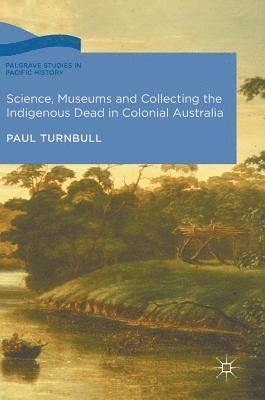 PALGRAVE STUDIES IN PACIFIC HISTORY

Science, Museums and Collecting the Indigenous Dead in Colonial Australia

PAUL TURNBULL